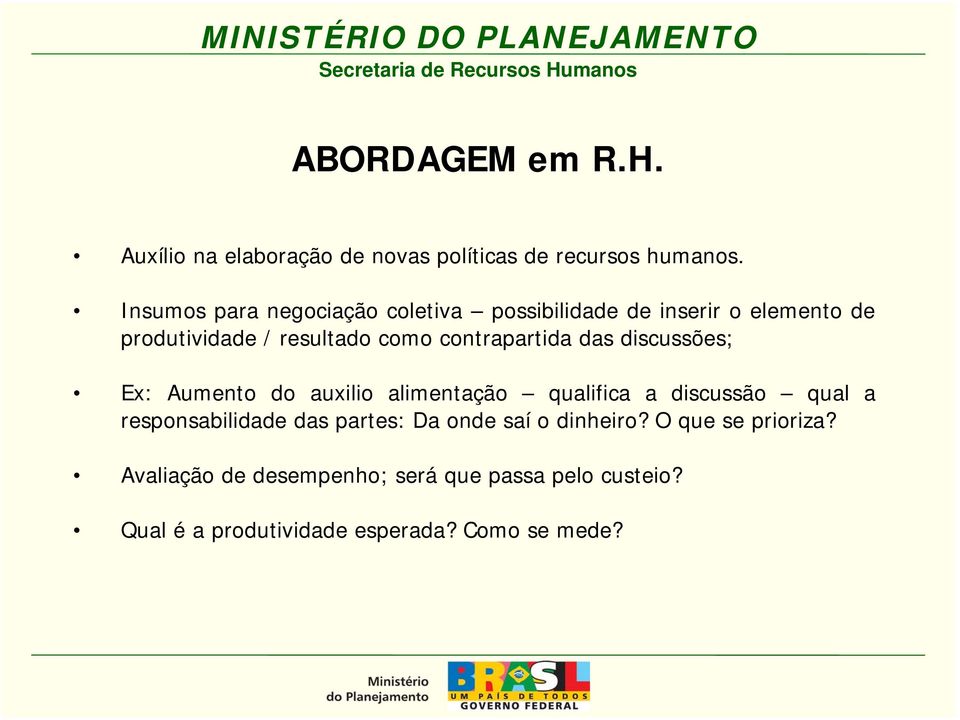 MINISTÉRIO DO PLANEJAMENTO
Secretaria de Recursos Humanos

ABORDAGEM em R.H.

• Auxílio na elaboração de novas políticas de recursos humanos.

• Insumos para negociação coletiva – possibilidade de inserir o elemento de produtividade / resultado como contrapartida das discussões;

• Ex: Aumento do auxilio alimentação – qualifica a discussão – qual a responsabilidade das partes: Da onde saí o dinheiro? O que se prioriza?

• Avaliação de desempenho; será que passa pelo custeio?

• Qual é a produtividade esperada? Como se mede?

Ministério do Planejamento

BRASIL
UM PAÍS DE TODOS
GOVERNO FEDERAL